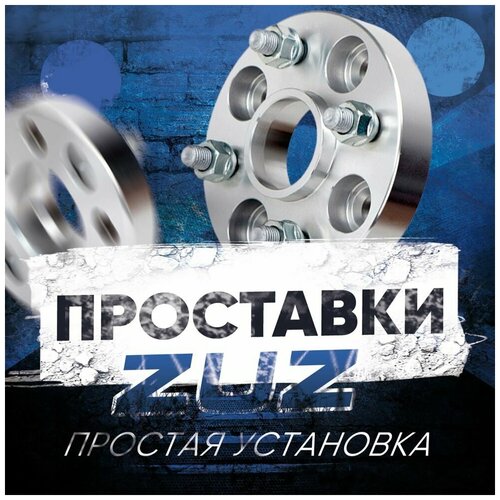 ПРОСТАВКИ
ZUZ
ПРОСТАЯ УСТАНОВКА